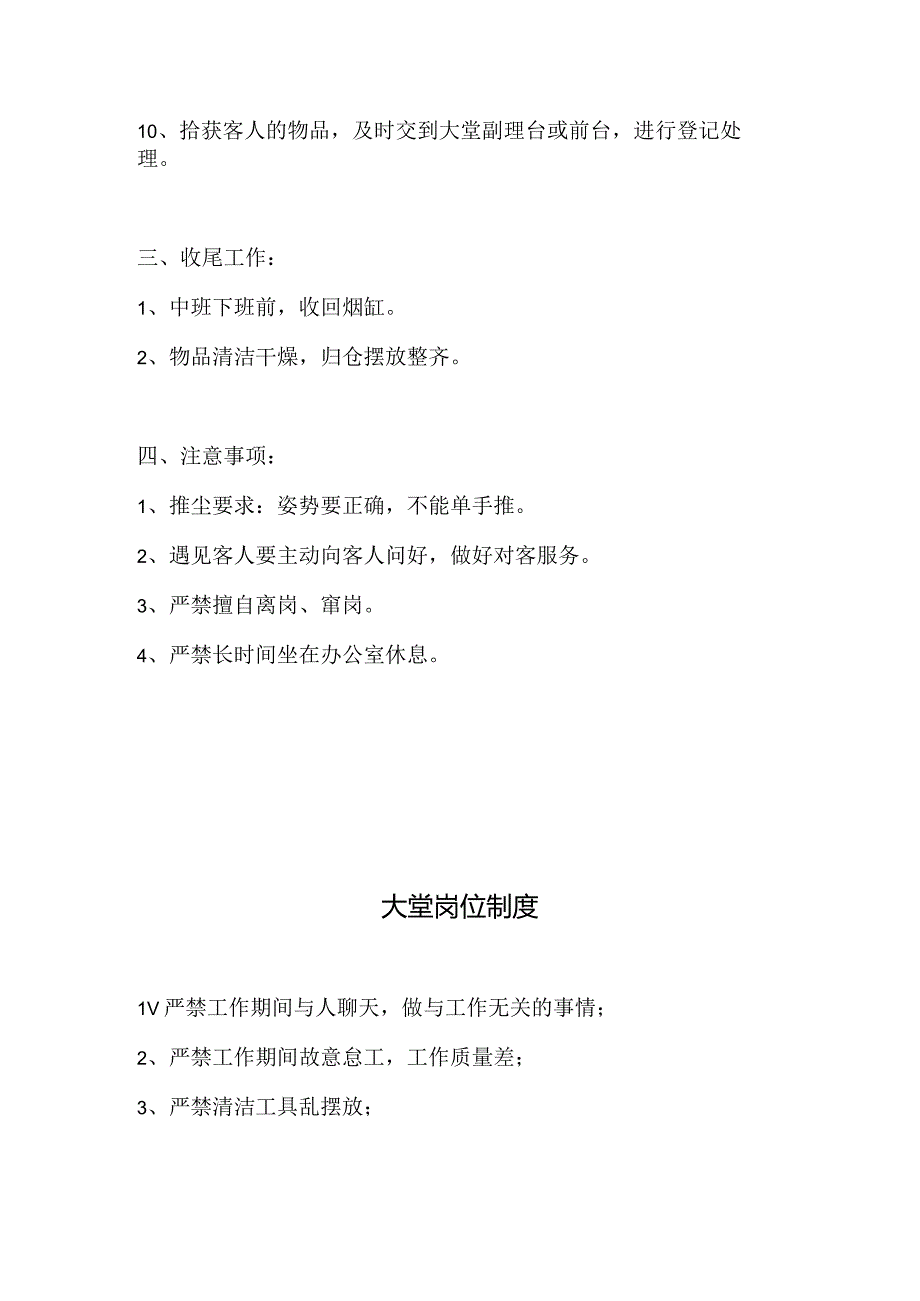 10、拾获客人的物品，及时交到大堂副理台或前台，进行登记处理。

三、收尾工作：

1、中班下班前，收回烟缸。

2、物品清洁干燥，归仓摆放整齐。

四、注意事项：

1、推尘要求：姿势要正确，不能单手推。

2、遇见客人要主动向客人问好，做好对客服务。

3、严禁擅自离岗、窜岗。

4、严禁长时间坐在办公室休息。

大堂岗位制度

1V严禁工作期间与人聊天，做与工作无关的事情；

2、严禁工作期间故意怠工，工作质量差；

3、严禁清洁工具乱摆放；